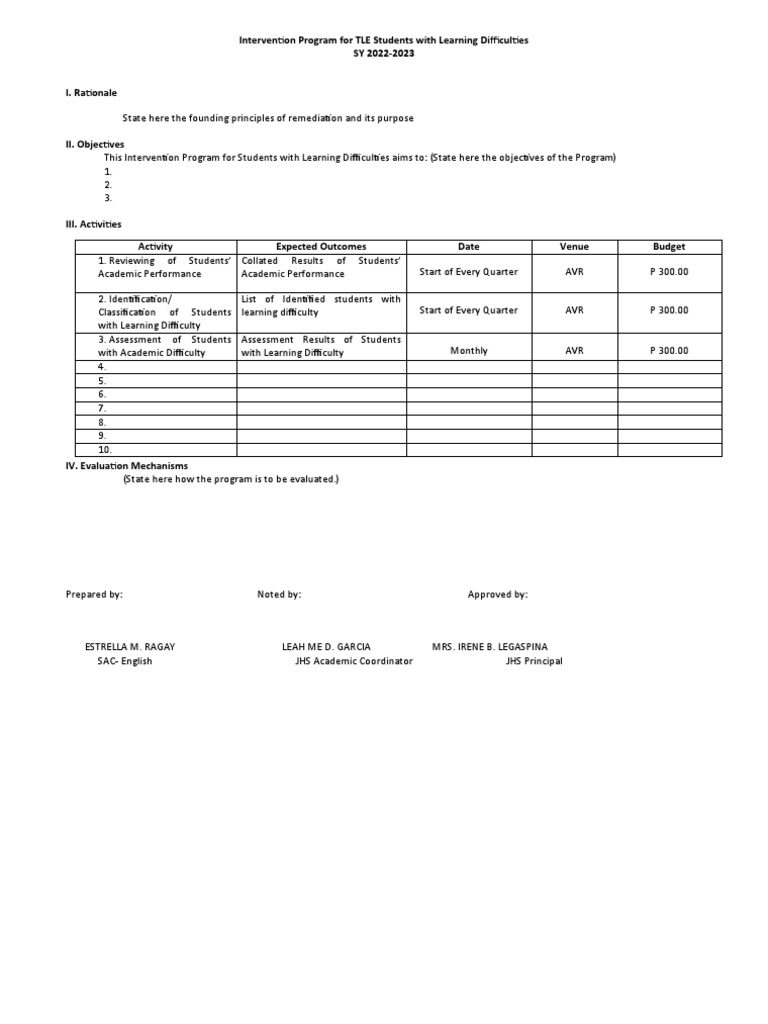 Intervention Program for TLE Students with Learning Difficulties
SY 2022-2023

I. Rationale

State here the founding principles of remediation and its purpose

II. Objectives

This Intervention Program for Students with Learning Difficulties aims to: (State here the objectives of the Program)

1.
2.
3.

III. Activities

| Activity | Expected Outcomes | Date | Venue | Budget |
|---|---|---|---|---|
| 1. Reviewing of Students' Academic Performance | Collated Results of Students' Academic Performance | Start of Every Quarter | AVR | P 300.00 |
| 2. Identification/ Classification of Students with Learning Difficulty | List of Identified students with learning difficulty | Start of Every Quarter | AVR | P 300.00 |
| 3. Assessment of Students with Academic Difficulty | Assessment Results of Students with Learning Difficulty | Monthly | AVR | P 300.00 |
| 4. | | | | |
| 5. | | | | |
| 6. | | | | |
| 7. | | | | |
| 8. | | | | |
| 9. | | | | |
| 10. | | | | |

IV. Evaluation Mechanisms

(State here how the program is to be evaluated.)

Prepared by: Noted by: Approved by:

ESTRELLA M. RAGAY
SAC- English

LEAH ME D. GARCIA
JHS Academic Coordinator

MRS. IRENE B. LEGASPINA
JHS Principal